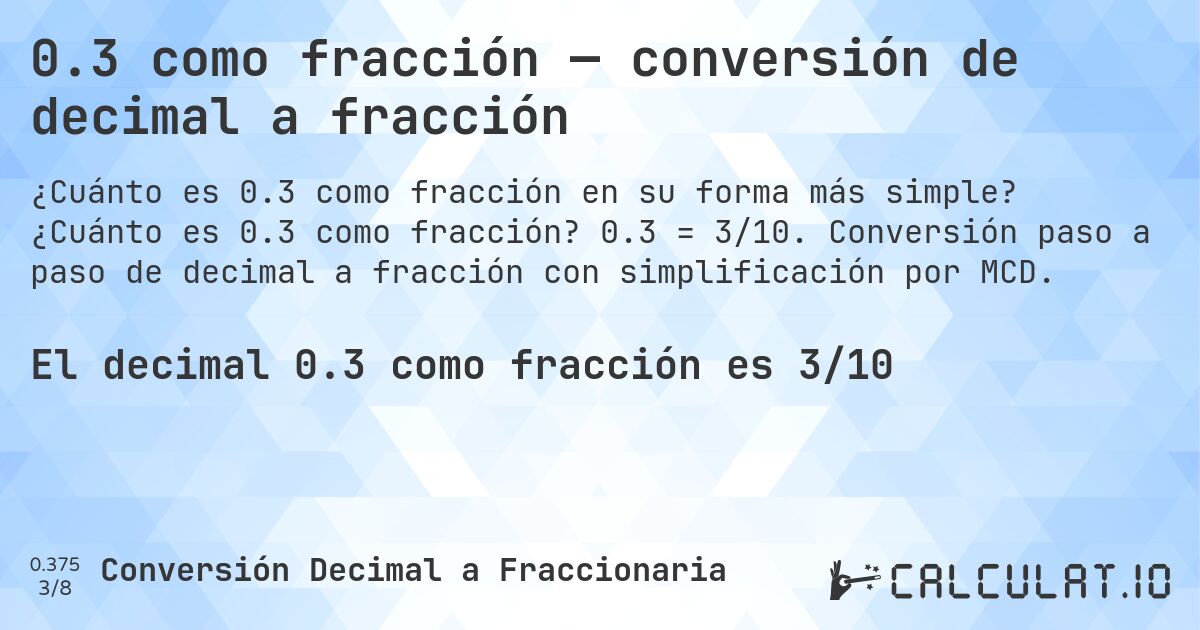 0.3 como fracción — conversión de decimal a fracción

¿Cuánto es 0.3 como fracción en su forma más simple? ¿Cuánto es 0.3 como fracción? 0.3 = 3/10. Conversión paso a paso de decimal a fracción con simplificación por MCD.

El decimal 0.3 como fracción es 3/10

0.375
3/8

Conversión Decimal a Fraccionaria

CALCULAT.IO